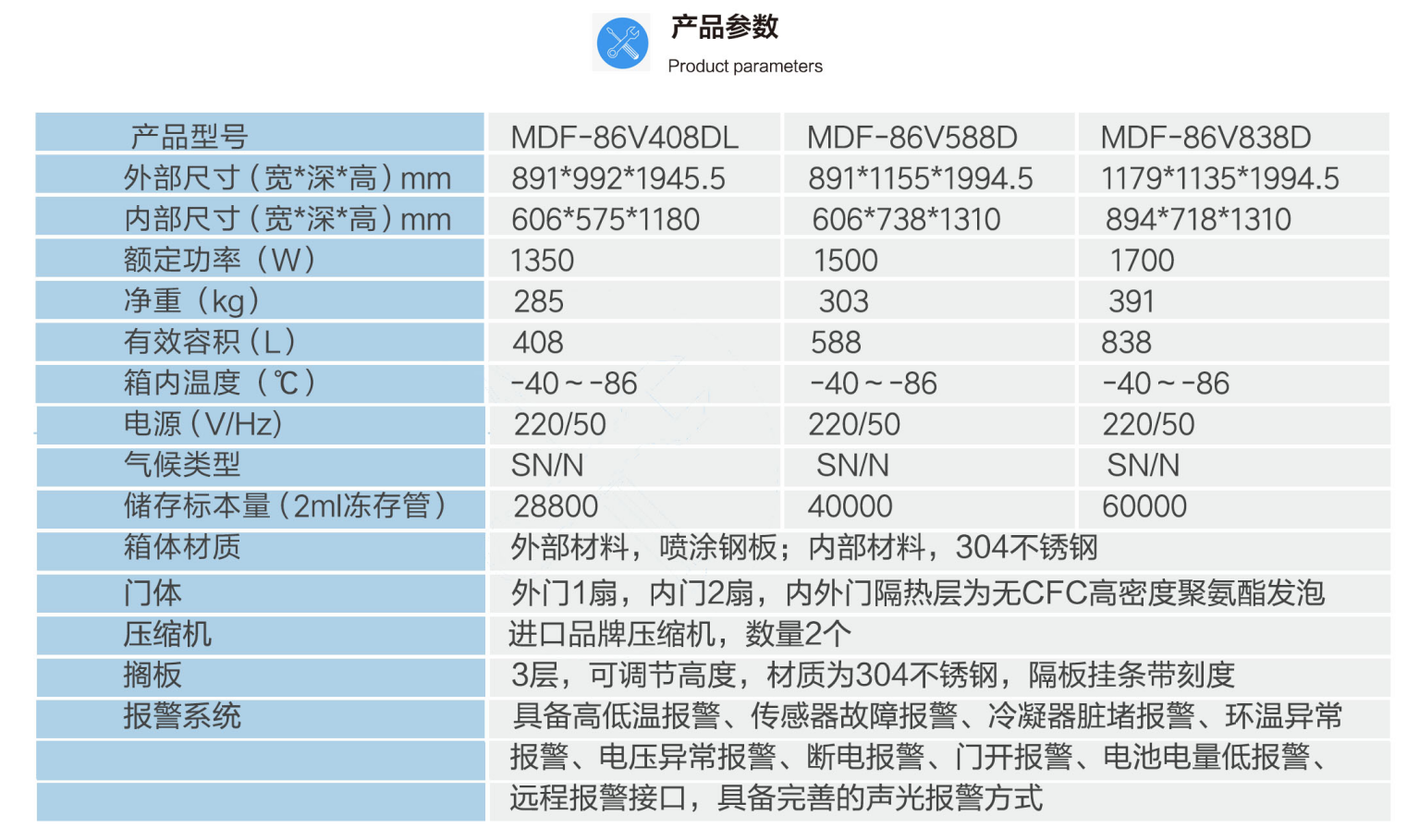 产品参数
Product parameters

| 产品型号 | MDF-86V408DL | MDF-86V588D | MDF-86V838D |
|---|---|---|---|
| 外部尺寸（宽*深*高）mm | 891*992*1945.5 | 891*1155*1994.5 | 1179*1135*1994.5 |
| 内部尺寸（宽*深*高）mm | 606*575*1180 | 606*738*1310 | 894*718*1310 |
| 额定功率（W） | 1350 | 1500 | 1700 |
| 净重（kg） | 285 | 303 | 391 |
| 有效容积（L） | 408 | 588 | 838 |
| 箱内温度（℃） | -40～-86 | -40～-86 | -40～-86 |
| 电源（V/Hz） | 220/50 | 220/50 | 220/50 |
| 气候类型 | SN/N | SN/N | SN/N |
| 储存标本量（2ml冻存管） | 28800 | 40000 | 60000 |
| 箱体材质 | 外部材料，喷涂钢板；内部材料，304不锈钢 | | |
| 门体 | 外门1扇，内门2扇，内外门隔热层为无CFC高密度聚氨酯发泡 | | |
| 压缩机 | 进口品牌压缩机，数量2个 | | |
| 搁板 | 3层，可调节高度，材质为304不锈钢，隔板挂条带刻度 | | |
| 报警系统 | 具备高低温报警、传感器故障报警、冷凝器脏堵报警、环温异常报警、电压异常报警、断电报警、门开报警、电池电量低报警、远程报警接口，具备完善的声光报警方式 | | |